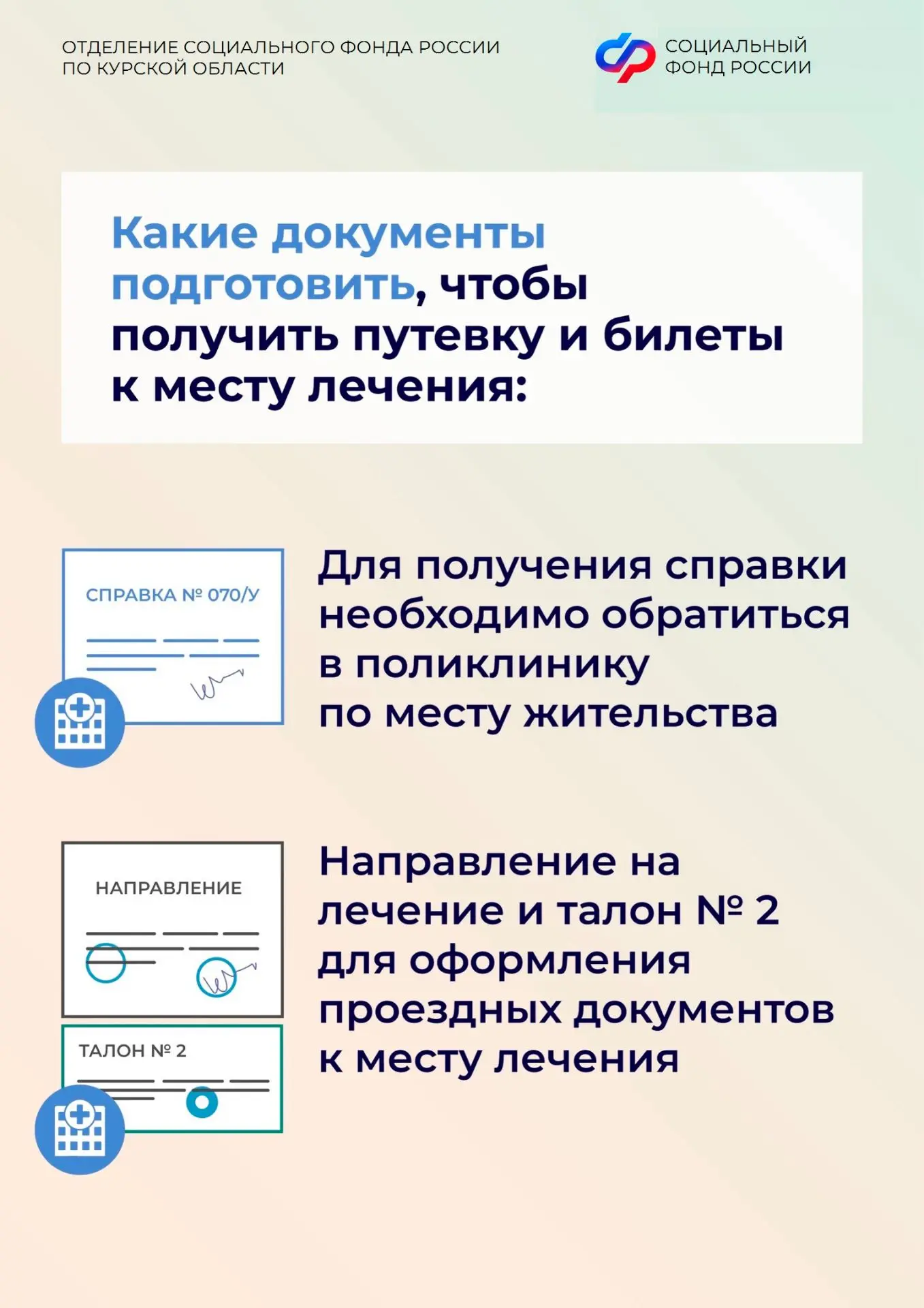 ОТДЕЛЕНИЕ СОЦИАЛЬНОГО ФОНДА РОССИИ ПО КУРСКОЙ ОБЛАСТИ

СОЦИАЛЬНЫЙ ФОНД РОССИИ

Какие документы подготовить, чтобы получить путевку и билеты к месту лечения:

СПРАВКА № 070/У

Для получения справки необходимо обратиться в поликлинику по месту жительства

НАПРАВЛЕНИЕ

ТАЛОН № 2

Направление на лечение и талон № 2 для оформления проездных документов к месту лечения